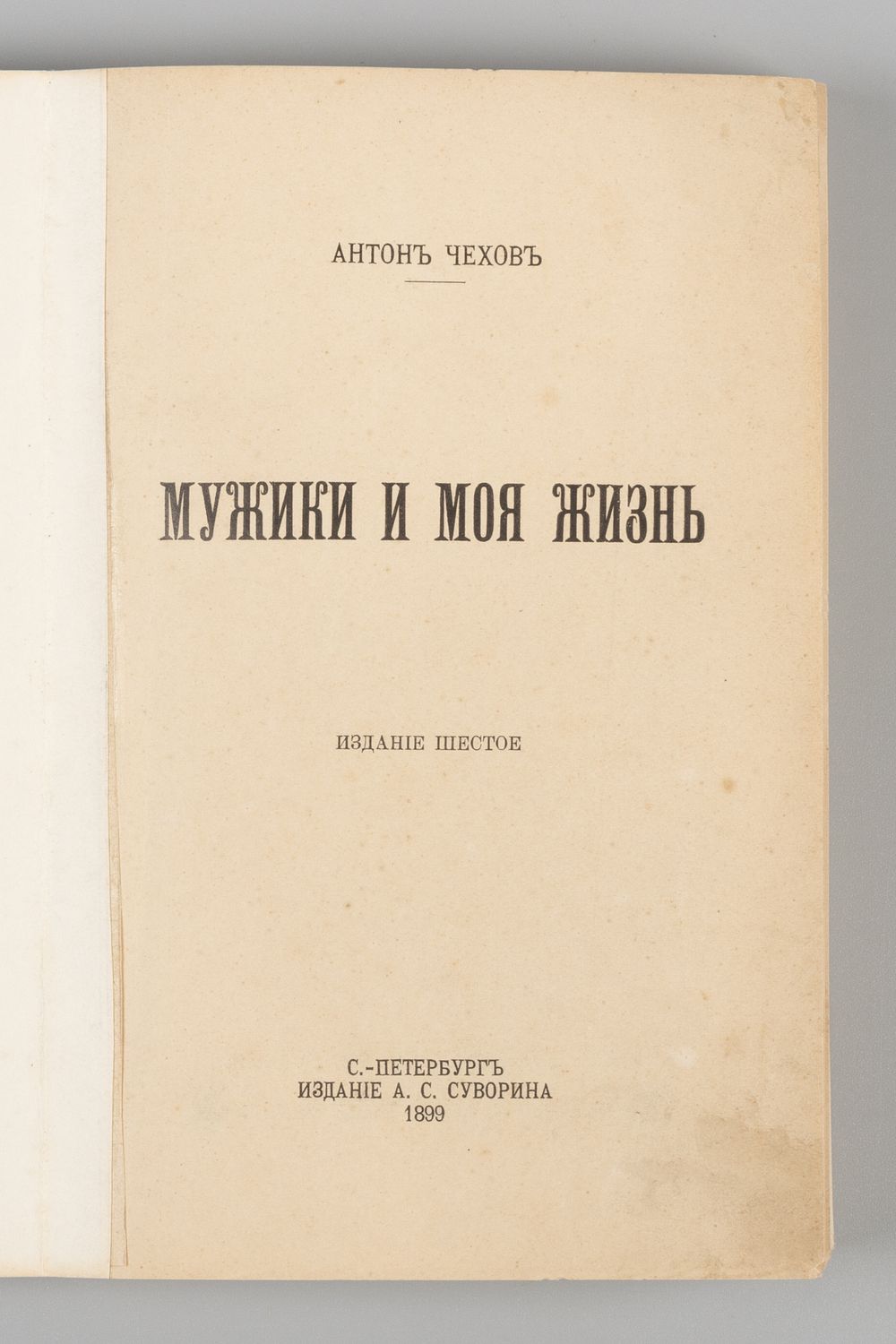 АНТОНЪ ЧЕХОВЪ

МУЖИКИ И МОЯ ЖИЗНЬ

ИЗДАНІЕ ШЕСТОЕ

С.-ПЕТЕРБУРГЪ
ИЗДАНІЕ А. С. СУВОРИНА
1899